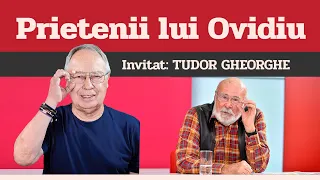 Prietenii lui Ovidiu

Invitat: TUDOR GHEORGHE